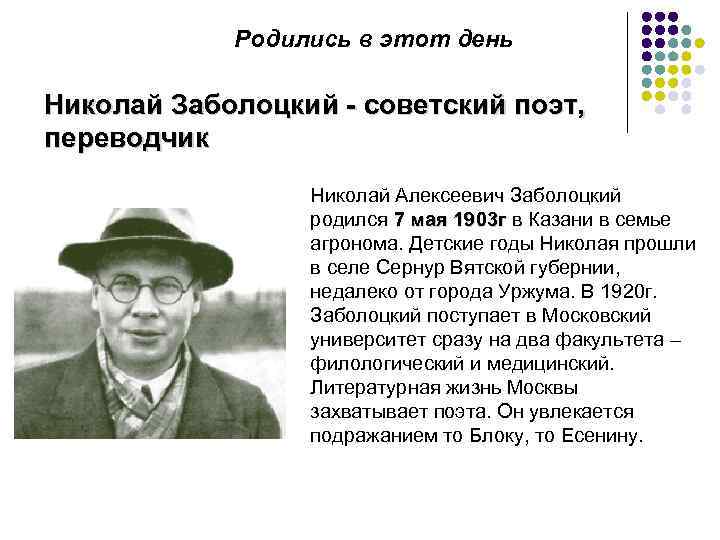 Родились в этот день

Николай Заболоцкий - советский поэт, переводчик

Николай Алексеевич Заболоцкий родился 7 мая 1903г в Казани в семье агронома. Детские годы Николая прошли в селе Сернур Вятской губернии, недалеко от города Уржума. В 1920г. Заболоцкий поступает в Московский университет сразу на два факультета – филологический и медицинский. Литературная жизнь Москвы захватывает поэта. Он увлекается подражанием то Блоку, то Есенину.